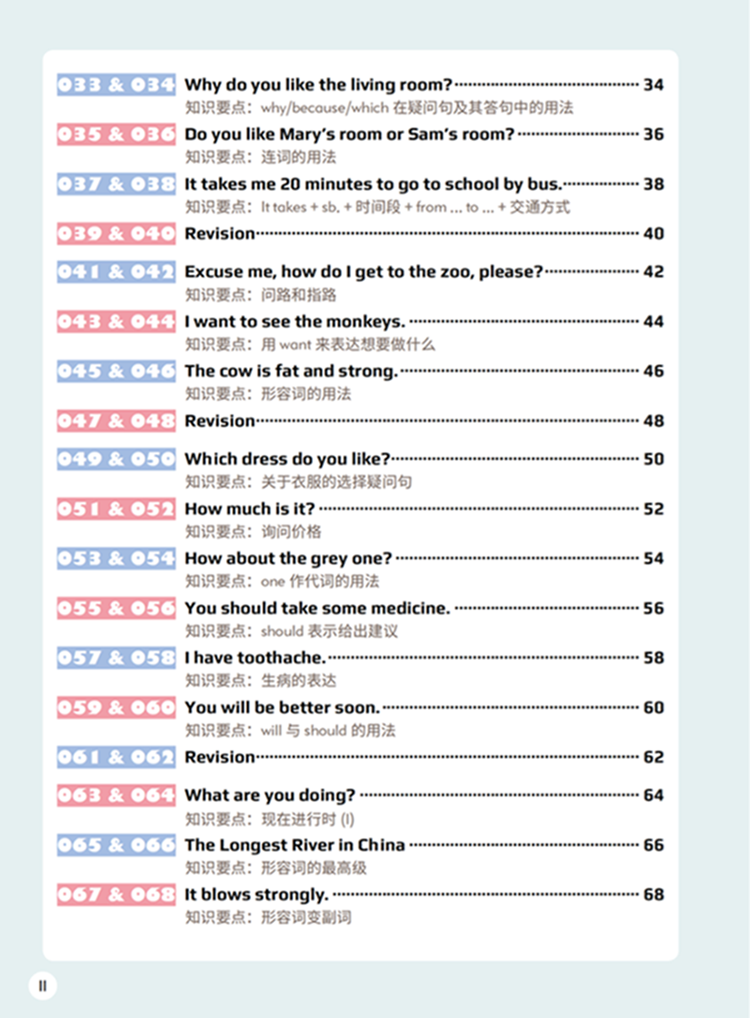 033 & 034 Why do you like the living room? 34
知识要点：why/because/which 在疑问句及其答句中的用法

035 & 036 Do you like Mary's room or Sam's room? 36
知识要点：连词的用法

037 & 038 It takes me 20 minutes to go to school by bus. 38
知识要点：It takes + sb. + 时间段 + from ... to ... + 交通方式

039 & 040 Revision 40

041 & 042 Excuse me, how do I get to the zoo, please? 42
知识要点：问路和指路

043 & 044 I want to see the monkeys. 44
知识要点：用 want 来表达想要做什么

045 & 046 The cow is fat and strong. 46
知识要点：形容词的用法

047 & 048 Revision 48

049 & 050 Which dress do you like? 50
知识要点：关于衣服的选择疑问句

051 & 052 How much is it? 52
知识要点：询问价格

053 & 054 How about the grey one? 54
知识要点：one 作代词的用法

055 & 056 You should take some medicine. 56
知识要点：should 表示给出建议

057 & 058 I have toothache. 58
知识要点：生病的表达

059 & 060 You will be better soon. 60
知识要点：will 与 should 的用法

061 & 062 Revision 62

063 & 064 What are you doing? 64
知识要点：现在进行时 (I)

065 & 066 The Longest River in China 66
知识要点：形容词的最高级

067 & 068 It blows strongly. 68
知识要点：形容词变副词

II